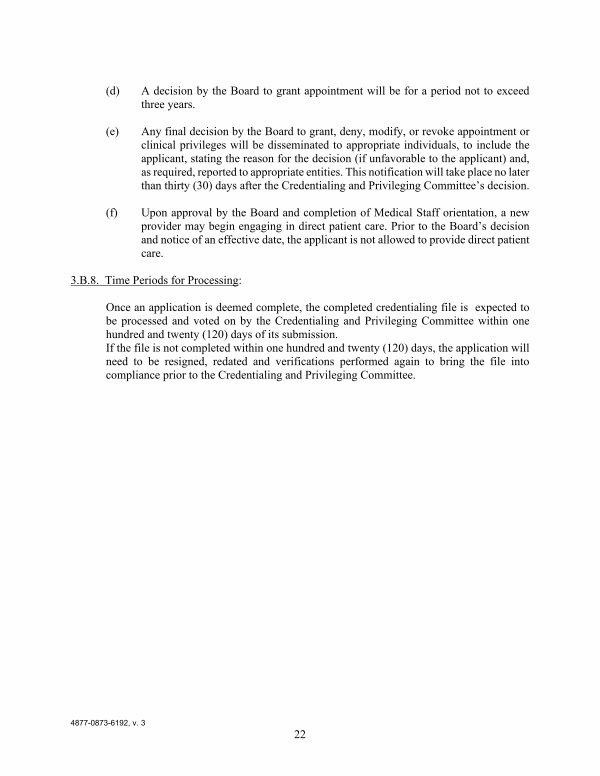 (d) A decision by the Board to grant appointment will be for a period not to exceed three years.

(e) Any final decision by the Board to grant, deny, modify, or revoke appointment or clinical privileges will be disseminated to appropriate individuals, to include the applicant, stating the reason for the decision (if unfavorable to the applicant) and, as required, reported to appropriate entities. This notification will take place no later than thirty (30) days after the Credentialing and Privileging Committee's decision.

(f) Upon approval by the Board and completion of Medical Staff orientation, a new provider may begin engaging in direct patient care. Prior to the Board's decision and notice of an effective date, the applicant is not allowed to provide direct patient care.

3.B.8. Time Periods for Processing:

Once an application is deemed complete, the completed credentialing file is expected to be processed and voted on by the Credentialing and Privileging Committee within one hundred and twenty (120) days of its submission.
If the file is not completed within one hundred and twenty (120) days, the application will need to be resigned, redated and verifications performed again to bring the file into compliance prior to the Credentialing and Privileging Committee.

4877-0873-6192, v. 3

22